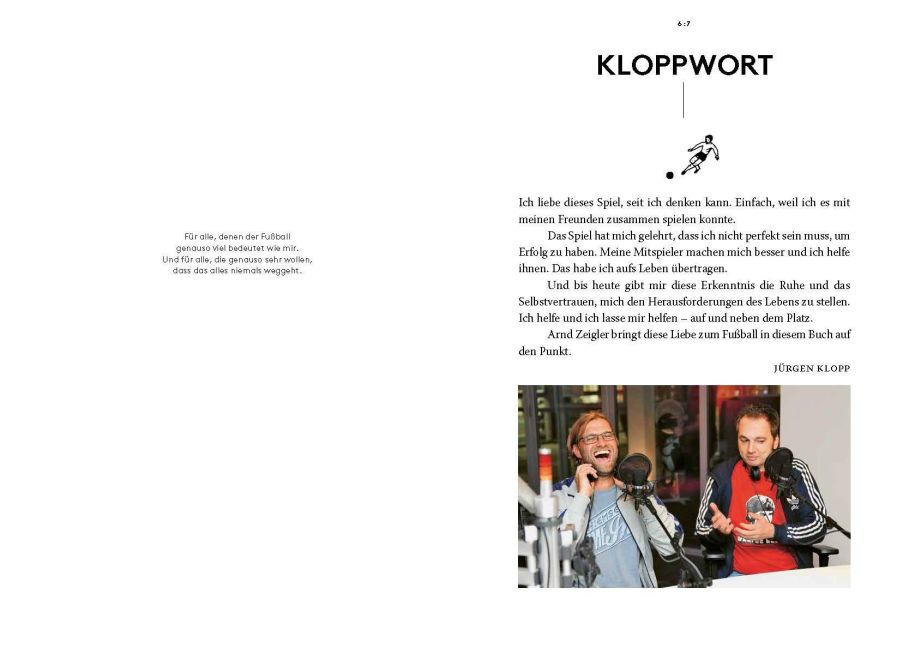 Für alle, denen der Fußball
genauso viel bedeutet wie mir.
Und für alle, die genauso sehr wollen,
dass das alles niemals weggeht.

6:7

KLOPPWORT

Ich liebe dieses Spiel, seit ich denken kann. Einfach, weil ich es mit meinen Freunden zusammen spielen konnte.

Das Spiel hat mich gelehrt, dass ich nicht perfekt sein muss, um Erfolg zu haben. Meine Mitspieler machen mich besser und ich helfe ihnen. Das habe ich aufs Leben übertragen.

Und bis heute gibt mir diese Erkenntnis die Ruhe und das Selbstvertrauen, mich den Herausforderungen des Lebens zu stellen. Ich helfe und ich lasse mir helfen – auf und neben dem Platz.

Arnd Zeigler bringt diese Liebe zum Fußball in diesem Buch auf den Punkt.

JÜRGEN KLOPP